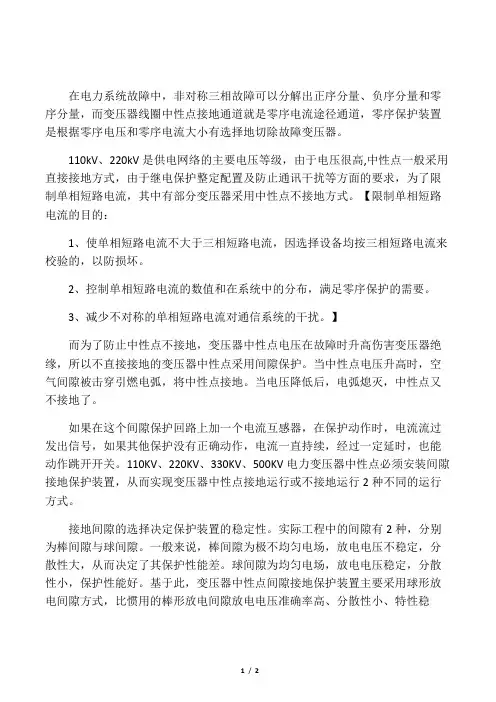 在电力系统故障中，非对称三相故障可以分解出正序分量、负序分量和零序分量，而变压器线圈中性点接地通道就是零序电流途径通道，零序保护装置是根据零序电压和零序电流大小有选择地切除故障变压器。

110kV、220kV 是供电网络的主要电压等级，由于电压很高,中性点一般采用直接接地方式，由于继电保护整定配置及防止通讯干扰等方面的要求，为了限制单相短路电流，其中有部分变压器采用中性点不接地方式。【限制单相短路电流的目的：

1、使单相短路电流不大于三相短路电流，因选择设备均按三相短路电流来校验的，以防损坏。

2、控制单相短路电流的数值和在系统中的分布，满足零序保护的需要。

3、减少不对称的单相短路电流对通信系统的干扰。】

而为了防止中性点不接地，变压器中性点电压在故障时升高伤害变压器绝缘，所以不直接接地的变压器中性点采用间隙保护。当中性点电压升高时，空气间隙被击穿引燃电弧，将中性点接地。当电压降低后，电弧熄灭，中性点又不接地了。

如果在这个间隙保护回路上加一个电流互感器，在保护动作时，电流流过发出信号，如果其他保护没有正确动作，电流一直持续，经过一定延时，也能动作跳开开关。110KV、220KV、330KV、500KV 电力变压器中性点必须安装间隙接地保护装置，从而实现变压器中性点接地运行或不接地运行 2 种不同的运行方式。

接地间隙的选择决定保护装置的稳定性。实际工程中的间隙有 2 种，分别为棒间隙与球间隙。一般来说，棒间隙为极不均匀电场，放电电压不稳定，分散性大，从而决定了其保护性能差。球间隙为均匀电场，放电电压稳定，分散性小，保护性能好。基于此，变压器中性点间隙接地保护装置主要采用球形放电间隙方式，比惯用的棒形放电间隙放电电压准确率高、分散性小、特性稳

1 / 2